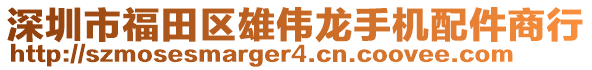 深圳市福田区雄伟龙手机配件商行
http://szmosesmarger4.cn.coovee.com